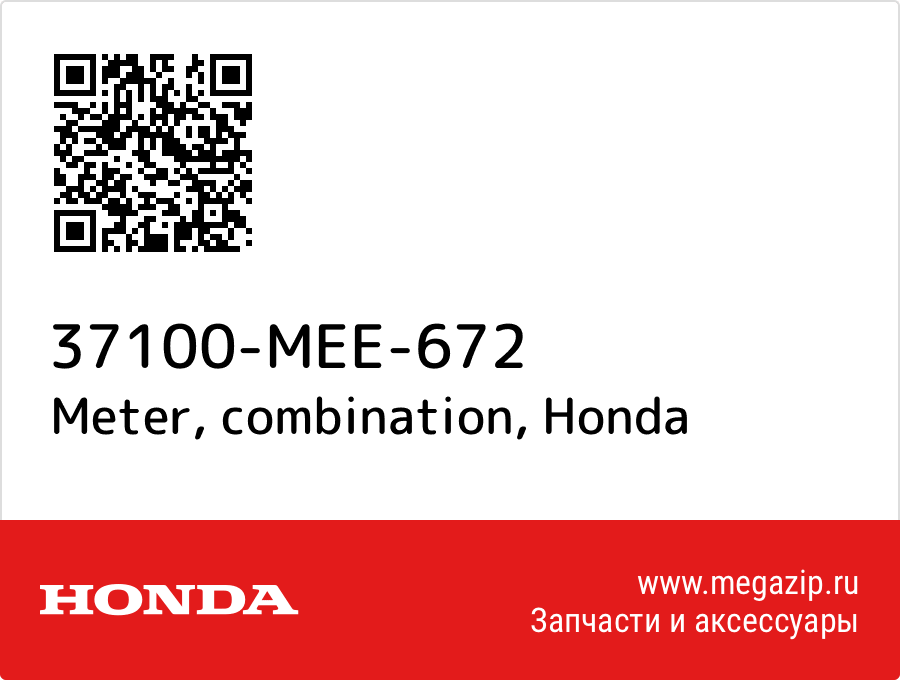 37100-MEE-672
Meter, combination, Honda

HONDA

www.megazip.ru
Запчасти и аксессуары